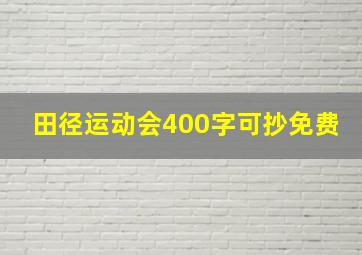 田径运动会400字可抄免费